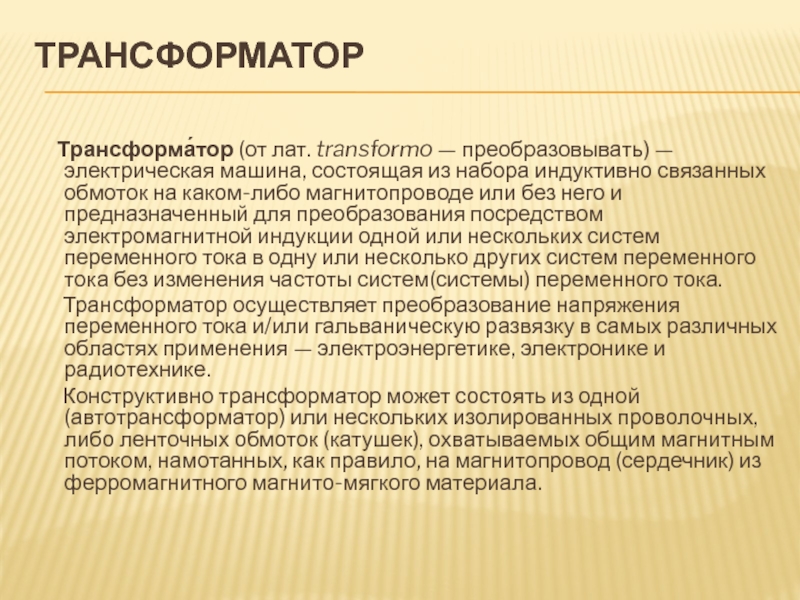 ТРАНСФОРМАТОР

Трансформа́тор (от лат. transformo — преобразовывать) — электрическая машина, состоящая из набора индуктивно связанных обмоток на каком-либо магнитопроводе или без него и предназначенный для преобразования посредством электромагнитной индукции одной или нескольких систем переменного тока в одну или несколько других систем переменного тока без изменения частоты систем(системы) переменного тока.

Трансформатор осуществляет преобразование напряжения переменного тока и/или гальваническую развязку в самых различных областях применения — электроэнергетике, электронике и радиотехнике.

Конструктивно трансформатор может состоять из одной (автотрансформатор) или нескольких изолированных проволочных, либо ленточных обмоток (катушек), охватываемых общим магнитным потоком, намотанных, как правило, на магнитопровод (сердечник) из ферромагнитного магнито-мягкого материала.